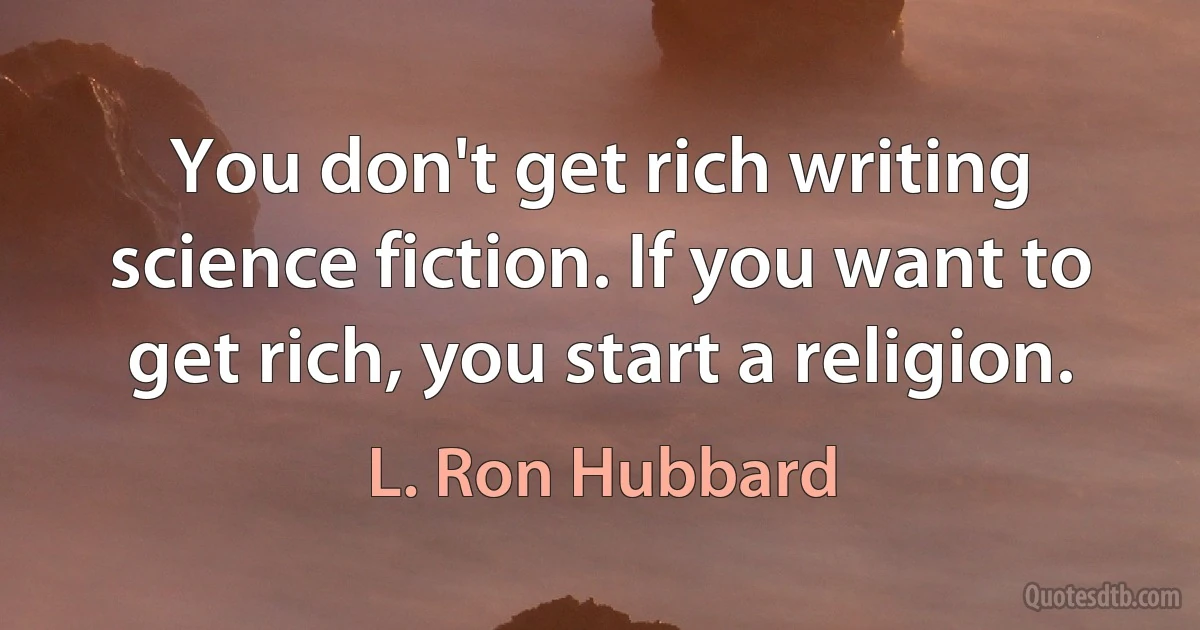 You don't get rich writing science fiction. If you want to get rich, you start a religion.

L. Ron Hubbard

Quotesdtb.com